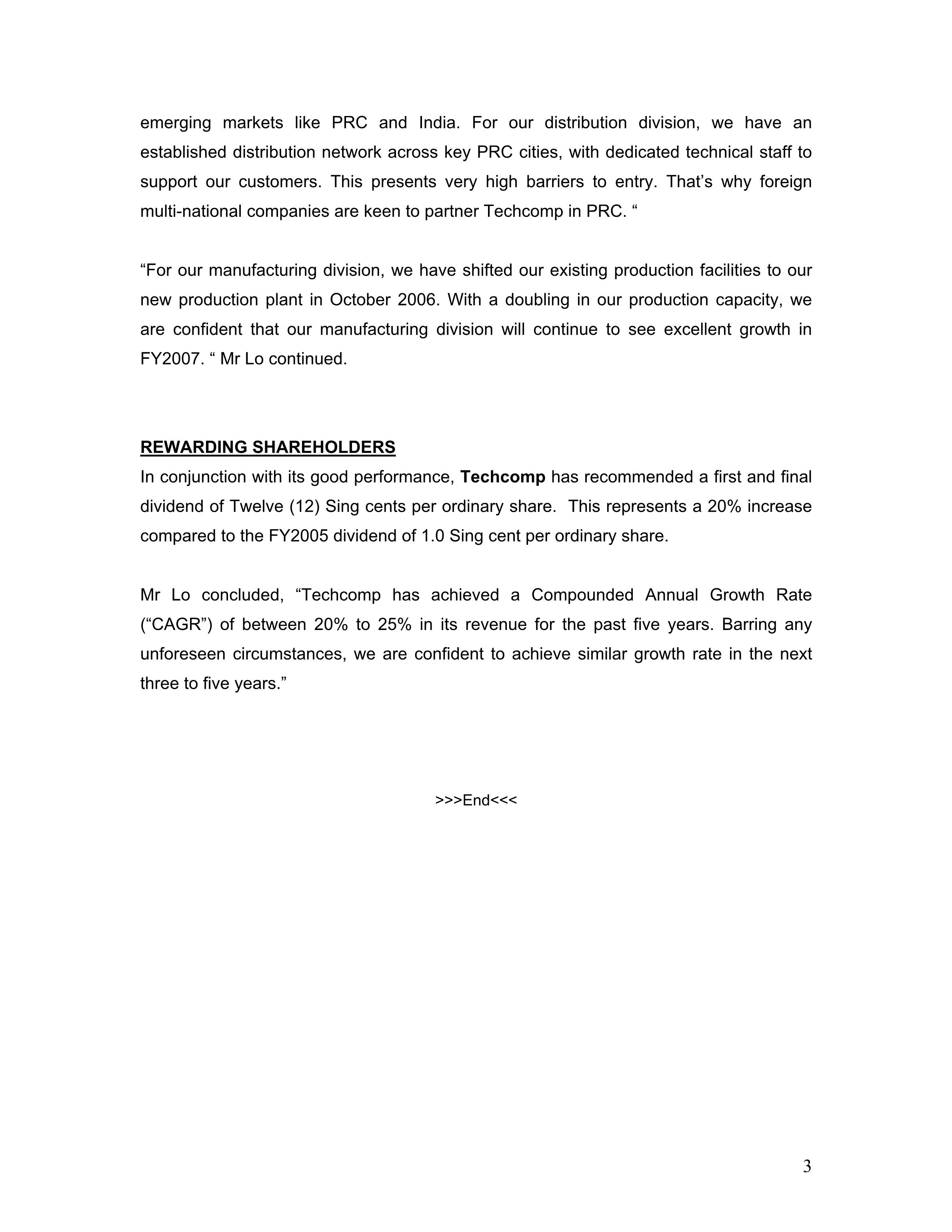 emerging markets like PRC and India. For our distribution division, we have an established distribution network across key PRC cities, with dedicated technical staff to support our customers. This presents very high barriers to entry. That’s why foreign multi-national companies are keen to partner Techcomp in PRC. “

“For our manufacturing division, we have shifted our existing production facilities to our new production plant in October 2006. With a doubling in our production capacity, we are confident that our manufacturing division will continue to see excellent growth in FY2007. “ Mr Lo continued.

REWARDING SHAREHOLDERS
In conjunction with its good performance, Techcomp has recommended a first and final dividend of Twelve (12) Sing cents per ordinary share. This represents a 20% increase compared to the FY2005 dividend of 1.0 Sing cent per ordinary share.

Mr Lo concluded, “Techcomp has achieved a Compounded Annual Growth Rate (“CAGR”) of between 20% to 25% in its revenue for the past five years. Barring any unforeseen circumstances, we are confident to achieve similar growth rate in the next three to five years.”

>>>End<<<

3